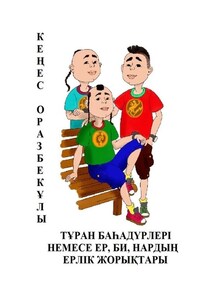 КЕҢЕС ОРАЗБЕКҰЛЫ

ТҰРАН БАҺАДҮРЛЕРІ НЕМЕСЕ ЕР, БИ, НАРДЫҢ ЕРЛІК ЖОРЫҚТАРЫ